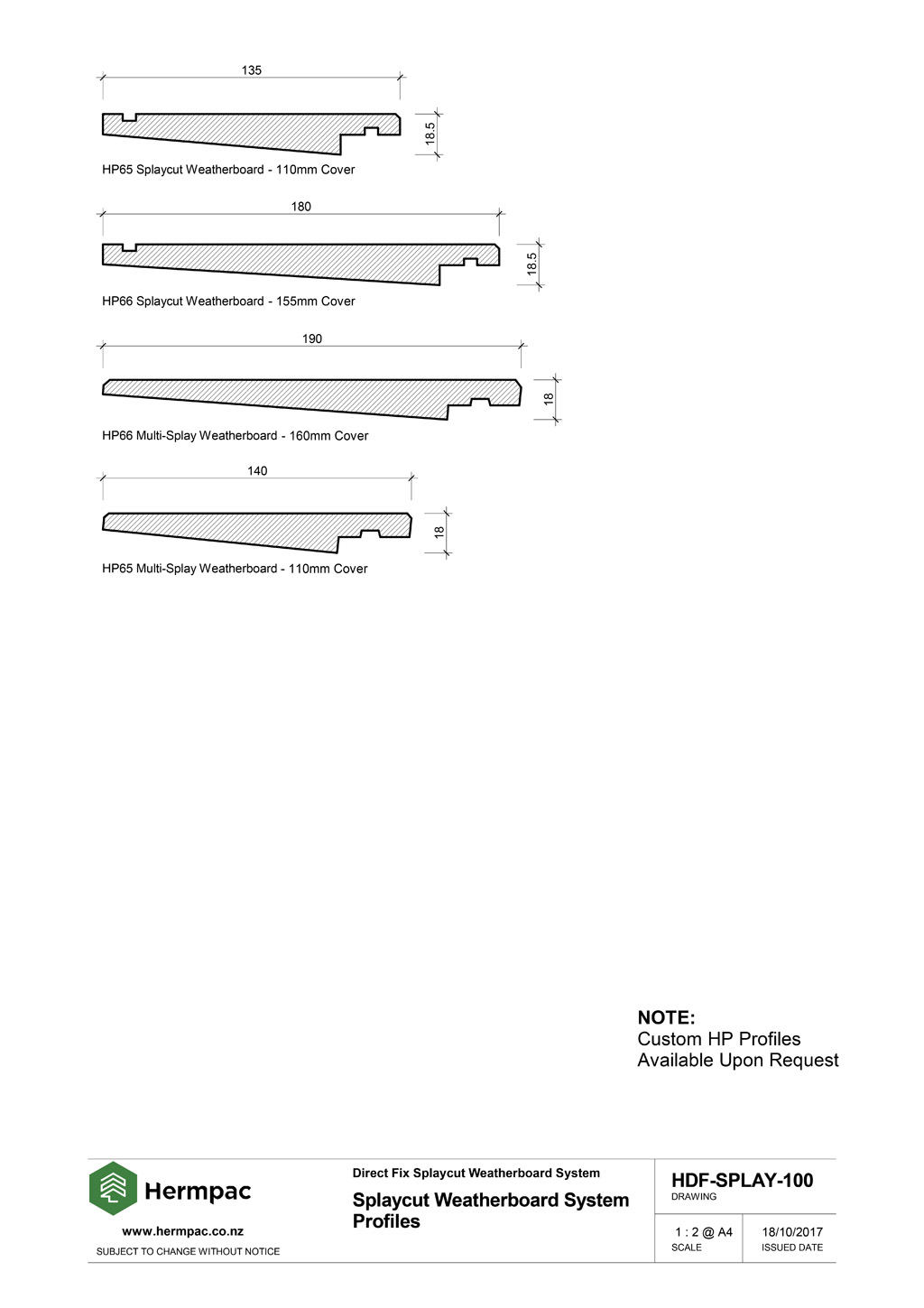 135

18.5

HP65 Splaycut Weatherboard - 110mm Cover

180

18.5

HP66 Splaycut Weatherboard - 155mm Cover

190

18

HP66 Multi-Splay Weatherboard - 160mm Cover

140

18

HP65 Multi-Splay Weatherboard - 110mm Cover

NOTE:
Custom HP Profiles
Available Upon Request

Hermpac

www.hermpac.co.nz

SUBJECT TO CHANGE WITHOUT NOTICE

Direct Fix Splaycut Weatherboard System

Splaycut Weatherboard System Profiles

HDF-SPLAY-100
DRAWING

1 : 2 @ A4
SCALE

18/10/2017
ISSUED DATE